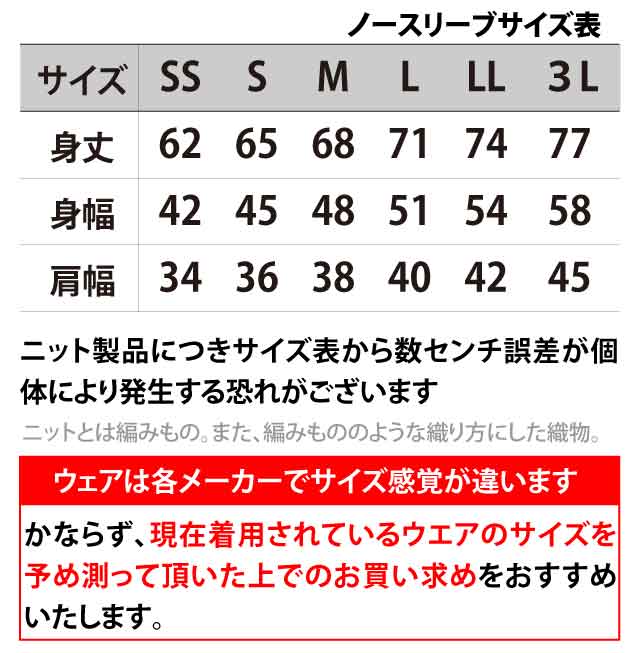 ノースリーブサイズ表

| サイズ | SS | S | M | L | LL | 3L |
|---|---|---|---|---|---|---|
| 身丈 | 62 | 65 | 68 | 71 | 74 | 77 |
| 身幅 | 42 | 45 | 48 | 51 | 54 | 58 |
| 肩幅 | 34 | 36 | 38 | 40 | 42 | 45 |

ニット製品につきサイズ表から数センチ誤差が個体により発生する恐れがございます

ニットとは編みもの。また、編みもののような織り方にした織物。

ウェアは各メーカーでサイズ感覚が違います

かならず、現在着用されているウエアのサイズを予め測って頂いた上でのお買い求めをおすすめいたします。